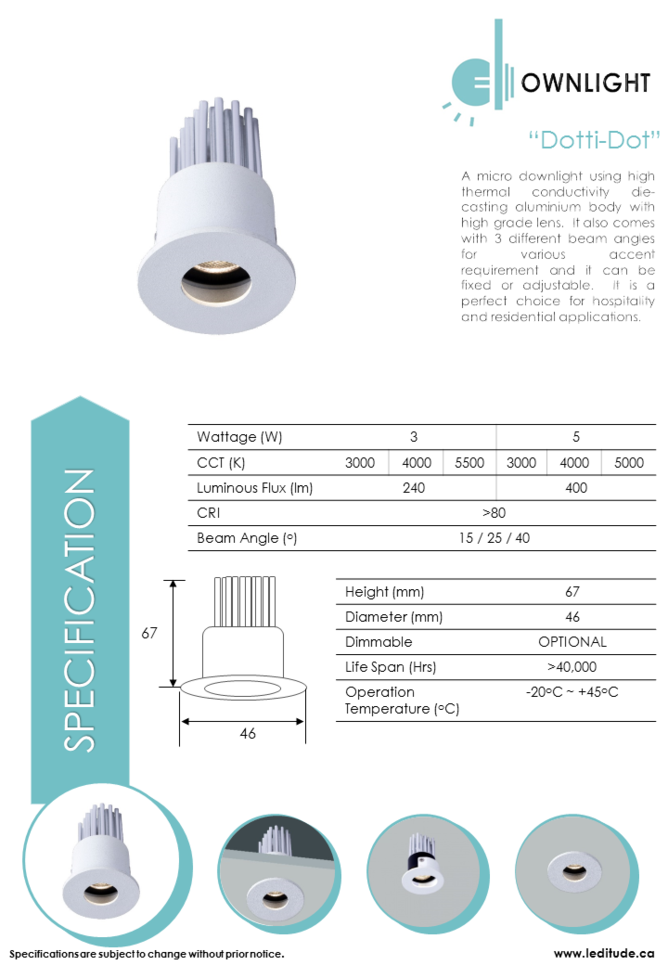 OWNLIGHT

"Dotti-Dot"

A micro downlight using high thermal conductivity die-casting aluminium body with high grade lens. It also comes with 3 different beam angles for various accent requirement and it can be fixed or adjustable. It is a perfect choice for hospitality and residential applications.

SPECIFICATION

| Wattage (W) | 3 | | | 5 | | |
|---|---|---|---|---|---|---|
| CCT (K) | 3000 | 4000 | 5500 | 3000 | 4000 | 5000 |
| Luminous Flux (lm) | 240 | | | 400 | | |
| CRI | >80 | | | | | |
| Beam Angle (°) | 15 / 25 / 40 | | | | | |

67

46

| Height (mm) | 67 |
|---|---|
| Diameter (mm) | 46 |
| Dimmable | OPTIONAL |
| Life Span (Hrs) | >40,000 |
| Operation Temperature (°C) | -20°C ~ +45°C |

Specifications are subject to change without prior notice.

www.leditude.ca